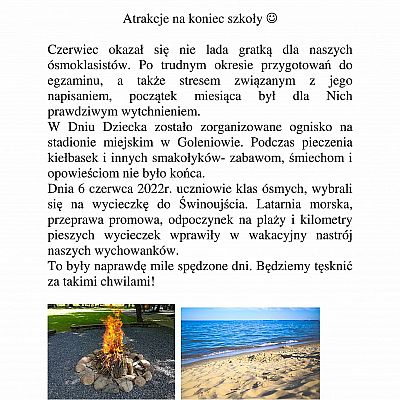 Atrakcje na koniec szkoły ☺

Czerwiec okazał się nie lada gratką dla naszych ósmoklasistów. Po trudnym okresie przygotowań do egzaminu, a także stresem związanym z jego napisaniem, początek miesiąca był dla Nich prawdziwym wytchnieniem.
W Dniu Dziecka zostało zorganizowane ognisko na stadionie miejskim w Goleniowie. Podczas pieczenia kiełbasek i innych smakołyków- zabawom, śmiechom i opowieściom nie było końca.
Dnia 6 czerwca 2022r. uczniowie klas ósmych, wybrali się na wycieczkę do Świnoujścia. Latarnia morska, przeprawa promowa, odpoczynek na plaży i kilometry pieszych wycieczek wprawiły w wakacyjny nastrój naszych wychowanków.
To były naprawdę mile spędzone dni. Będziemy tęsknić za takimi chwilami!